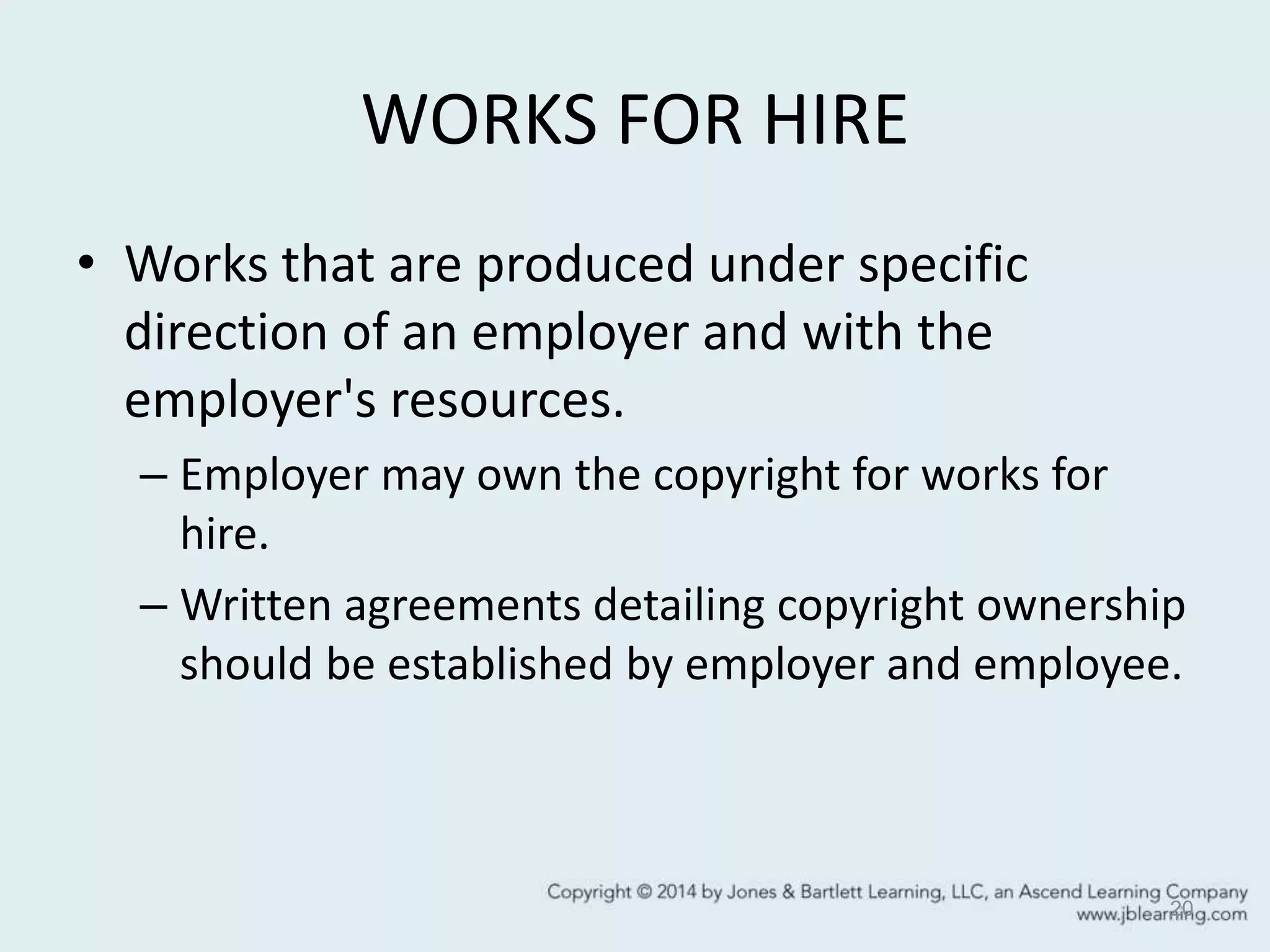 WORKS FOR HIRE

• Works that are produced under specific direction of an employer and with the employer's resources.

– Employer may own the copyright for works for hire.

– Written agreements detailing copyright ownership should be established by employer and employee.

Copyright © 2014 by Jones & Bartlett Learning, LLC, an Ascend Learning Company
www.jblearning.com

20